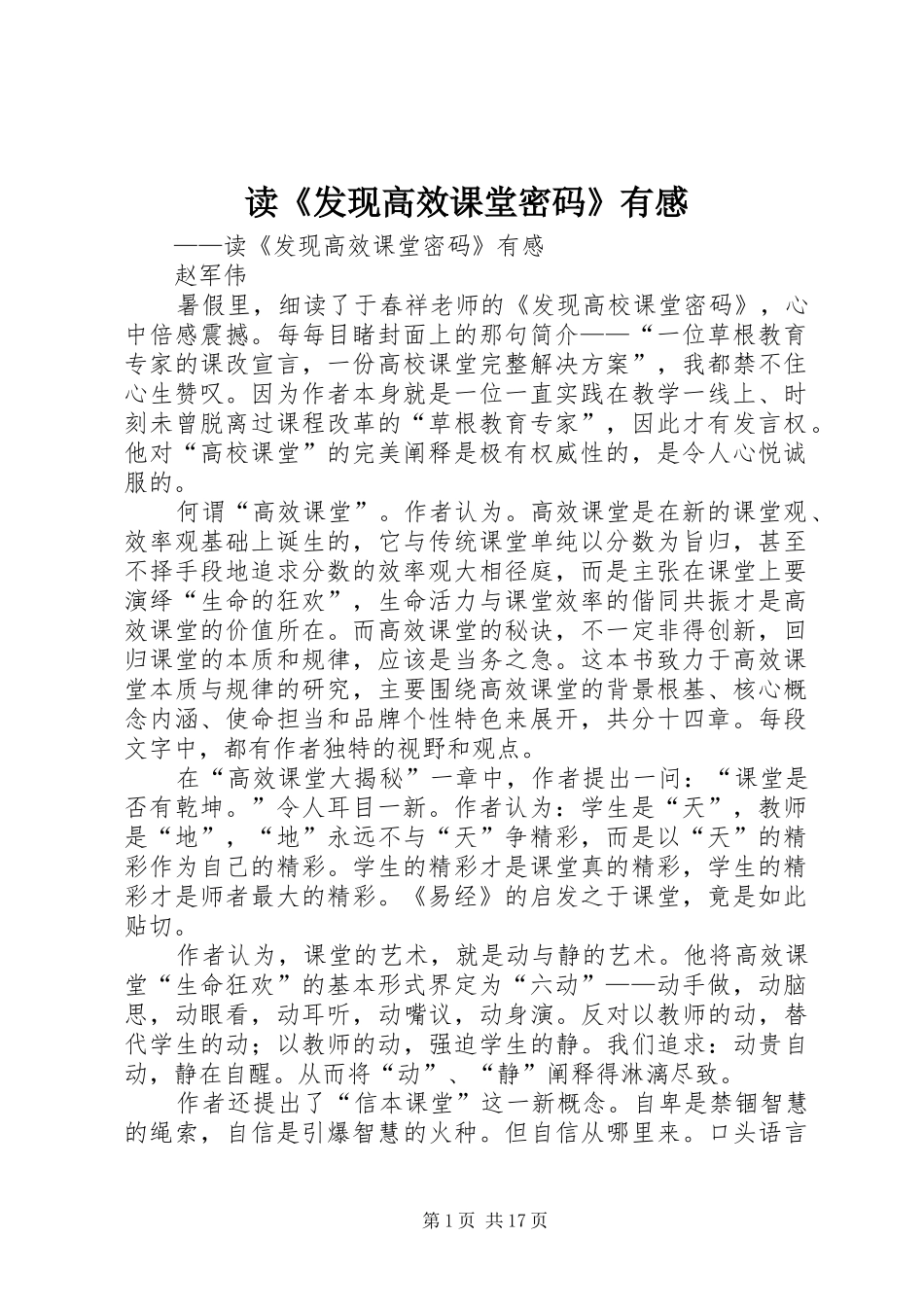 读《发现高效课堂密码》有感

——读《发现高效课堂密码》有感

赵军伟

暑假里，细读了于春祥老师的《发现高校课堂密码》，心中倍感震撼。每每目睹封面上的那句简介——“一位草根教育专家的课改宣言，一份高校课堂完整解决方案”，我都禁不住心生赞叹。因为作者本身就是一位一直实践在教学一线上、时刻未曾脱离过课程改革的“草根教育专家”，因此才有发言权。他对“高校课堂”的完美阐释是极有权威性的，是令人心悦诚服的。

何谓“高效课堂”。作者认为。高效课堂是在新的课堂观、效率观基础上诞生的，它与传统课堂单纯以分数为旨归，甚至不择手段地追求分数的效率观大相径庭，而是主张在课堂上要演绎“生命的狂欢”，生命活力与课堂效率的偕同共振才是高效课堂的价值所在。而高效课堂的秘诀，不一定非得创新，回归课堂的本质和规律，应该是当务之急。这本书致力于高效课堂本质与规律的研究，主要围绕高效课堂的背景根基、核心概念内涵、使命担当和品牌个性特色来展开，共分十四章。每段文字中，都有作者独特的视野和观点。

在“高效课堂大揭秘”一章中，作者提出一问：“课堂是否有乾坤。”令人耳目一新。作者认为：学生是“天”，教师是“地”，“地”永远不与“天”争精彩，而是以“天”的精彩作为自己的精彩。学生的精彩才是课堂真的精彩，学生的精彩才是师者最大的精彩。《易经》的启发之于课堂，竟是如此贴切。

作者认为，课堂的艺术，就是动与静的艺术。他将高效课堂“生命狂欢”的基本形式界定为“六动”——动手做，动脑思，动眼看，动耳听，动嘴议，动身演。反对以教师的动，替代学生的动；以教师的动，强迫学生的静。我们追求：动贵自动，静在自醒。从而将“动”、“静”阐释得淋漓尽致。

作者还提出了“信本课堂”这一新概念。自卑是禁锢智慧的绳索，自信是引爆智慧的火种。但自信从哪里来。口头语言

第1页 共17页